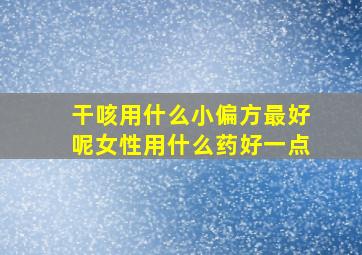 干咳用什么小偏方最好呢女性用什么药好一点